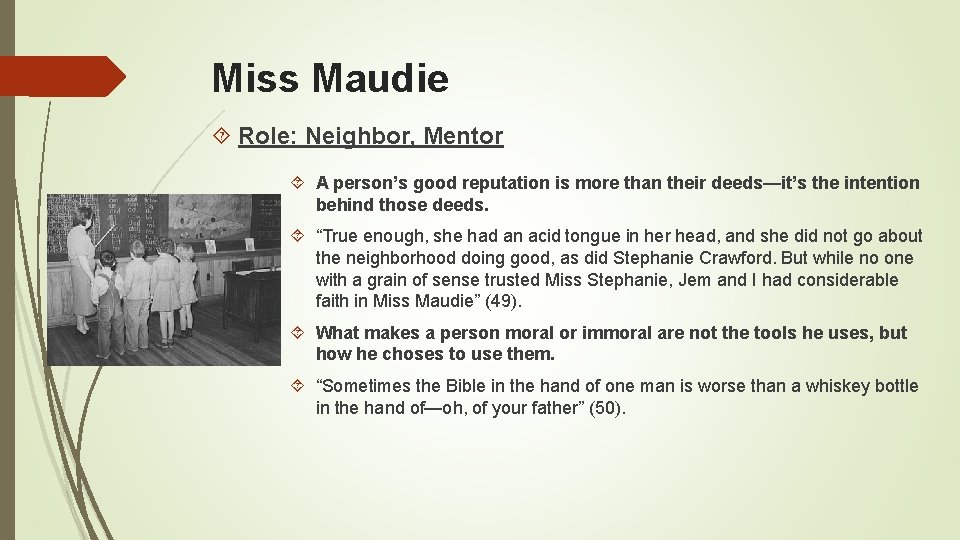 Miss Maudie

Role: Neighbor, Mentor

A person’s good reputation is more than their deeds—it’s the intention behind those deeds.

“True enough, she had an acid tongue in her head, and she did not go about the neighborhood doing good, as did Stephanie Crawford. But while no one with a grain of sense trusted Miss Stephanie, Jem and I had considerable faith in Miss Maudie” (49).

What makes a person moral or immoral are not the tools he uses, but how he choses to use them.

“Sometimes the Bible in the hand of one man is worse than a whiskey bottle in the hand of—oh, of your father” (50).